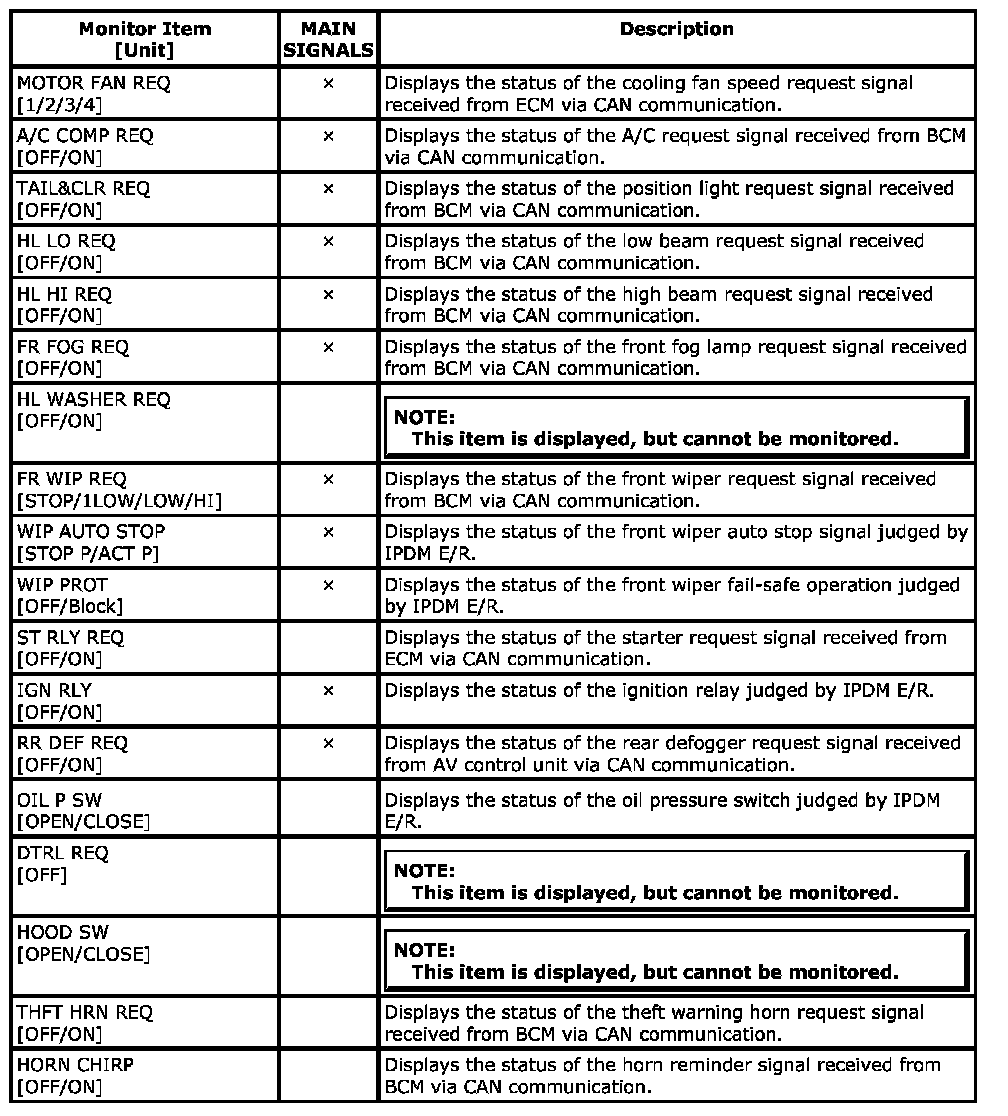 | Monitor Item [Unit] | MAIN SIGNALS | Description |
|---|---|---|
| MOTOR FAN REQ [1/2/3/4] | × | Displays the status of the cooling fan speed request signal received from ECM via CAN communication. |
| A/C COMP REQ [OFF/ON] | × | Displays the status of the A/C request signal received from BCM via CAN communication. |
| TAIL&CLR REQ [OFF/ON] | × | Displays the status of the position light request signal received from BCM via CAN communication. |
| HL LO REQ [OFF/ON] | × | Displays the status of the low beam request signal received from BCM via CAN communication. |
| HL HI REQ [OFF/ON] | × | Displays the status of the high beam request signal received from BCM via CAN communication. |
| FR FOG REQ [OFF/ON] | × | Displays the status of the front fog lamp request signal received from BCM via CAN communication. |
| HL WASHER REQ [OFF/ON] | | NOTE: This item is displayed, but cannot be monitored. |
| FR WIP REQ [STOP/1LOW/LOW/HI] | × | Displays the status of the front wiper request signal received from BCM via CAN communication. |
| WIP AUTO STOP [STOP P/ACT P] | × | Displays the status of the front wiper auto stop signal judged by IPDM E/R. |
| WIP PROT [OFF/Block] | × | Displays the status of the front wiper fail-safe operation judged by IPDM E/R. |
| ST RLY REQ [OFF/ON] | | Displays the status of the starter request signal received from ECM via CAN communication. |
| IGN RLY [OFF/ON] | × | Displays the status of the ignition relay judged by IPDM E/R. |
| RR DEF REQ [OFF/ON] | × | Displays the status of the rear defogger request signal received from AV control unit via CAN communication. |
| OIL P SW [OPEN/CLOSE] | | Displays the status of the oil pressure switch judged by IPDM E/R. |
| DTRL REQ [OFF] | | NOTE: This item is displayed, but cannot be monitored. |
| HOOD SW [OPEN/CLOSE] | | NOTE: This item is displayed, but cannot be monitored. |
| THFT HRN REQ [OFF/ON] | | Displays the status of the theft warning horn request signal received from BCM via CAN communication. |
| HORN CHIRP [OFF/ON] | | Displays the status of the horn reminder signal received from BCM via CAN communication. |